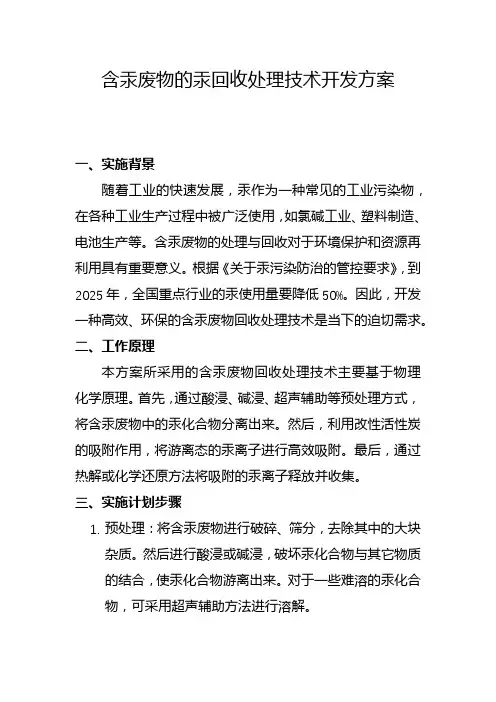 含汞废物的汞回收处理技术开发方案

一、实施背景

随着工业的快速发展，汞作为一种常见的工业污染物，在各种工业生产过程中被广泛使用，如氯碱工业、塑料制造、电池生产等。含汞废物的处理与回收对于环境保护和资源再利用具有重要意义。根据《关于汞污染防治的管控要求》，到2025年，全国重点行业的汞使用量要降低50%。因此，开发一种高效、环保的含汞废物回收处理技术是当下的迫切需求。

二、工作原理

本方案所采用的含汞废物回收处理技术主要基于物理化学原理。首先，通过酸浸、碱浸、超声辅助等预处理方式，将含汞废物中的汞化合物分离出来。然后，利用改性活性炭的吸附作用，将游离态的汞离子进行高效吸附。最后，通过热解或化学还原方法将吸附的汞离子释放并收集。

三、实施计划步骤

1. 预处理：将含汞废物进行破碎、筛分，去除其中的大块杂质。然后进行酸浸或碱浸，破坏汞化合物与其它物质的结合，使汞化合物游离出来。对于一些难溶的汞化合物，可采用超声辅助方法进行溶解。